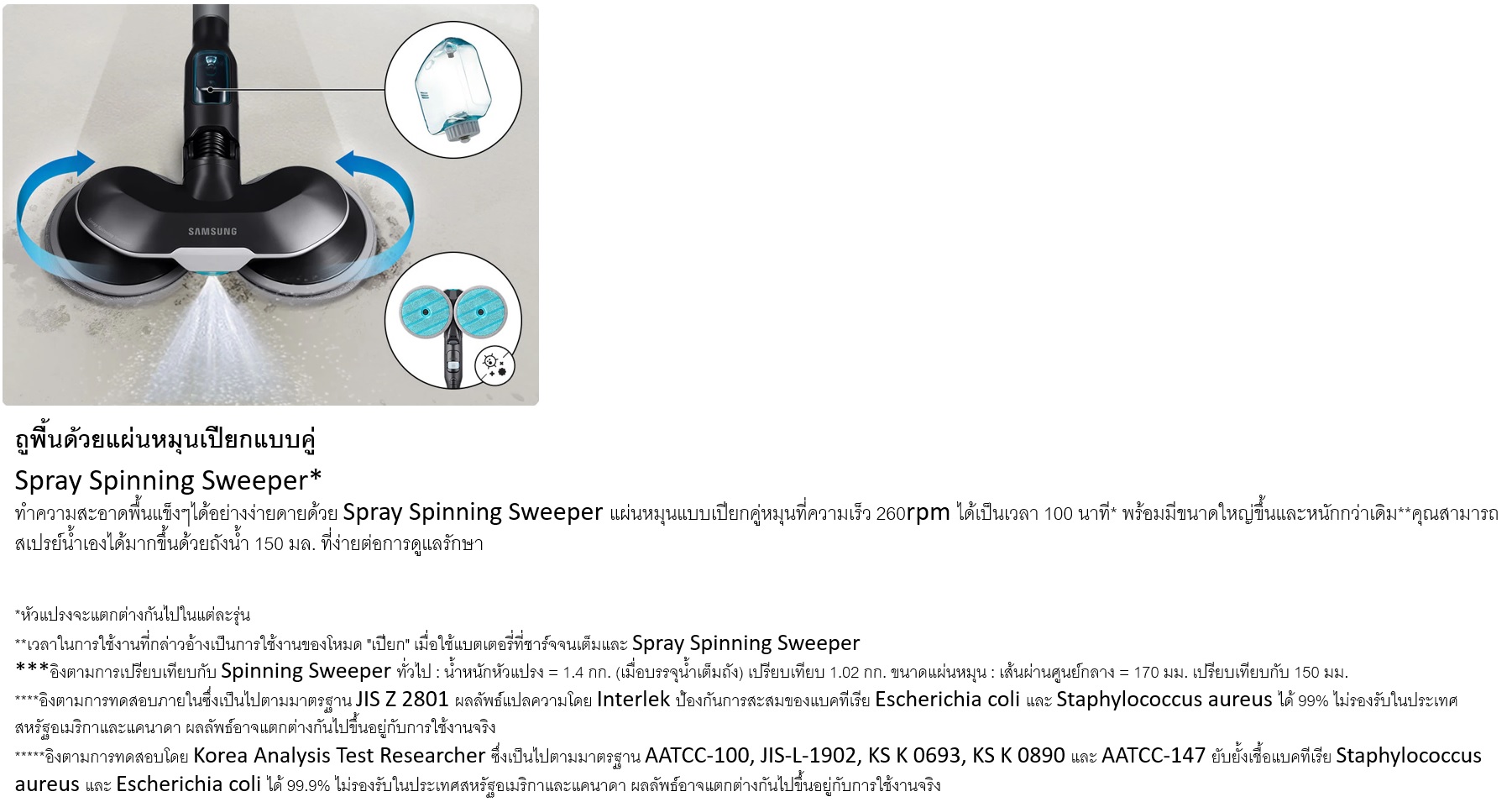 SAMSUNG

ถูพื้นด้วยแผ่นหมุนเปียกแบบคู่

Spray Spinning Sweeper*

ทำความสะอาดพื้นแข็งๆได้อย่างง่ายดายด้วย Spray Spinning Sweeper แผ่นหมุนแบบเปียกคู่หมุนที่ความเร็ว 260rpm ได้เป็นเวลา 100 นาที* พร้อมมีขนาดใหญ่ขึ้นและหนักกว่าเดิม**คุณสามารถสเปรย์น้ำเองได้มากขึ้นด้วยถังน้ำ 150 มล. ที่ง่ายต่อการดูแลรักษา

*หัวแปรงจะแตกต่างกันไปในแต่ละรุ่น

**เวลาในการใช้งานที่กล่าวอ้างเป็นการใช้งานของโหมด "เปียก" เมื่อใช้แบตเตอรี่ที่ชาร์จจนเต็มและ Spray Spinning Sweeper

***อิงตามการเปรียบเทียบกับ Spinning Sweeper ทั่วไป : น้ำหนักหัวแปรง = 1.4 กก. (เมื่อบรรจุน้ำเต็มถัง) เปรียบเทียบ 1.02 กก. ขนาดแผ่นหมุน : เส้นผ่านศูนย์กลาง = 170 มม. เปรียบเทียบกับ 150 มม.

****อิงตามการทดสอบภายในซึ่งเป็นไปตามมาตรฐาน JIS Z 2801 ผลลัพธ์แปลความโดย Interlek ป้องกันการสะสมของแบคทีเรีย Escherichia coli และ Staphylococcus aureus ได้ 99% ไม่รองรับในประเทศสหรัฐอเมริกาและแคนาดา ผลลัพธ์อาจแตกต่างกันไปขึ้นอยู่กับการใช้งานจริง

*****อิงตามการทดสอบโดย Korea Analysis Test Researcher ซึ่งเป็นไปตามมาตรฐาน AATCC-100, JIS-L-1902, KS K 0693, KS K 0890 และ AATCC-147 ยับยั้งเชื้อแบคทีเรีย Staphylococcus aureus และ Escherichia coli ได้ 99.9% ไม่รองรับในประเทศสหรัฐอเมริกาและแคนาดา ผลลัพธ์อาจแตกต่างกันไปขึ้นอยู่กับการใช้งานจริง